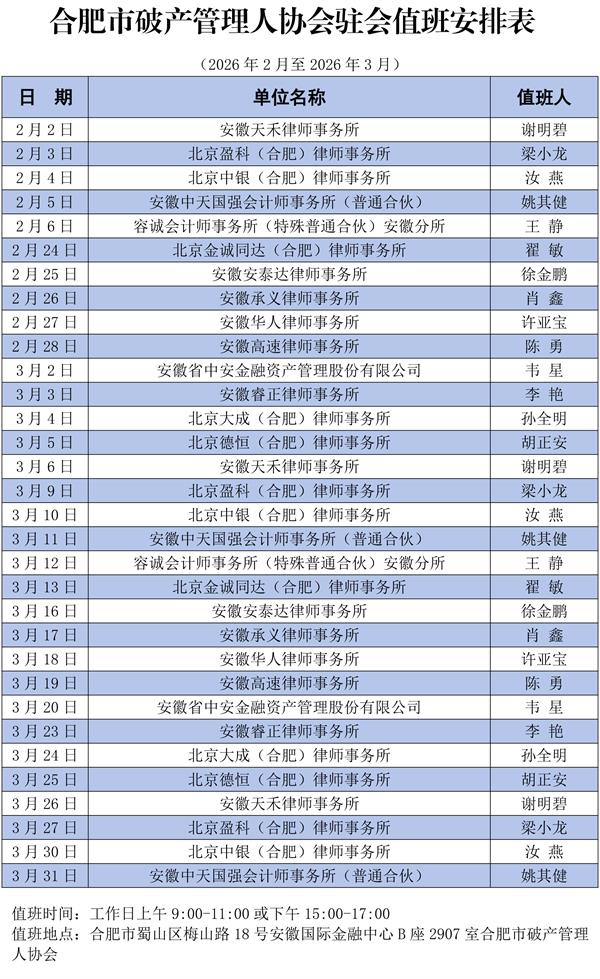 合肥市破产管理人协会驻会值班安排表

（2026年2月至2026年3月）

| 日　期 | 单位名称 | 值班人 |
|---|---|---|
| 2月2日 | 安徽天禾律师事务所 | 谢明碧 |
| 2月3日 | 北京盈科（合肥）律师事务所 | 梁小龙 |
| 2月4日 | 北京中银（合肥）律师事务所 | 汝 燕 |
| 2月5日 | 安徽中天国强会计师事务所（普通合伙） | 姚其健 |
| 2月6日 | 容诚会计师事务所（特殊普通合伙）安徽分所 | 王 静 |
| 2月24日 | 北京金诚同达（合肥）律师事务所 | 翟 敏 |
| 2月25日 | 安徽安泰达律师事务所 | 徐金鹏 |
| 2月26日 | 安徽承义律师事务所 | 肖 鑫 |
| 2月27日 | 安徽华人律师事务所 | 许亚宝 |
| 2月28日 | 安徽高速律师事务所 | 陈 勇 |
| 3月2日 | 安徽省中安金融资产管理股份有限公司 | 韦 星 |
| 3月3日 | 安徽睿正律师事务所 | 李 艳 |
| 3月4日 | 北京大成（合肥）律师事务所 | 孙全明 |
| 3月5日 | 北京德恒（合肥）律师事务所 | 胡正安 |
| 3月6日 | 安徽天禾律师事务所 | 谢明碧 |
| 3月9日 | 北京盈科（合肥）律师事务所 | 梁小龙 |
| 3月10日 | 北京中银（合肥）律师事务所 | 汝 燕 |
| 3月11日 | 安徽中天国强会计师事务所（普通合伙） | 姚其健 |
| 3月12日 | 容诚会计师事务所（特殊普通合伙）安徽分所 | 王 静 |
| 3月13日 | 北京金诚同达（合肥）律师事务所 | 翟 敏 |
| 3月16日 | 安徽安泰达律师事务所 | 徐金鹏 |
| 3月17日 | 安徽承义律师事务所 | 肖 鑫 |
| 3月18日 | 安徽华人律师事务所 | 许亚宝 |
| 3月19日 | 安徽高速律师事务所 | 陈 勇 |
| 3月20日 | 安徽省中安金融资产管理股份有限公司 | 韦 星 |
| 3月23日 | 安徽睿正律师事务所 | 李 艳 |
| 3月24日 | 北京大成（合肥）律师事务所 | 孙全明 |
| 3月25日 | 北京德恒（合肥）律师事务所 | 胡正安 |
| 3月26日 | 安徽天禾律师事务所 | 谢明碧 |
| 3月27日 | 北京盈科（合肥）律师事务所 | 梁小龙 |
| 3月30日 | 北京中银（合肥）律师事务所 | 汝 燕 |
| 3月31日 | 安徽中天国强会计师事务所（普通合伙） | 姚其健 |

值班时间：工作日上午9:00-11:00或下午15:00-17:00
值班地点：合肥市蜀山区梅山路18号安徽国际金融中心B座2907室合肥市破产管理人协会